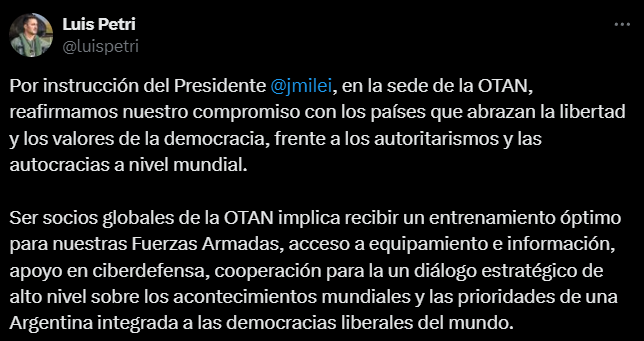 Luis Petri
@luispetri

Por instrucción del Presidente @jmilei, en la sede de la OTAN, reafirmamos nuestro compromiso con los países que abrazan la libertad y los valores de la democracia, frente a los autoritarismos y las autocracias a nivel mundial.

Ser socios globales de la OTAN implica recibir un entrenamiento óptimo para nuestras Fuerzas Armadas, acceso a equipamiento e información, apoyo en ciberdefensa, cooperación para la un diálogo estratégico de alto nivel sobre los acontecimientos mundiales y las prioridades de una Argentina integrada a las democracias liberales del mundo.